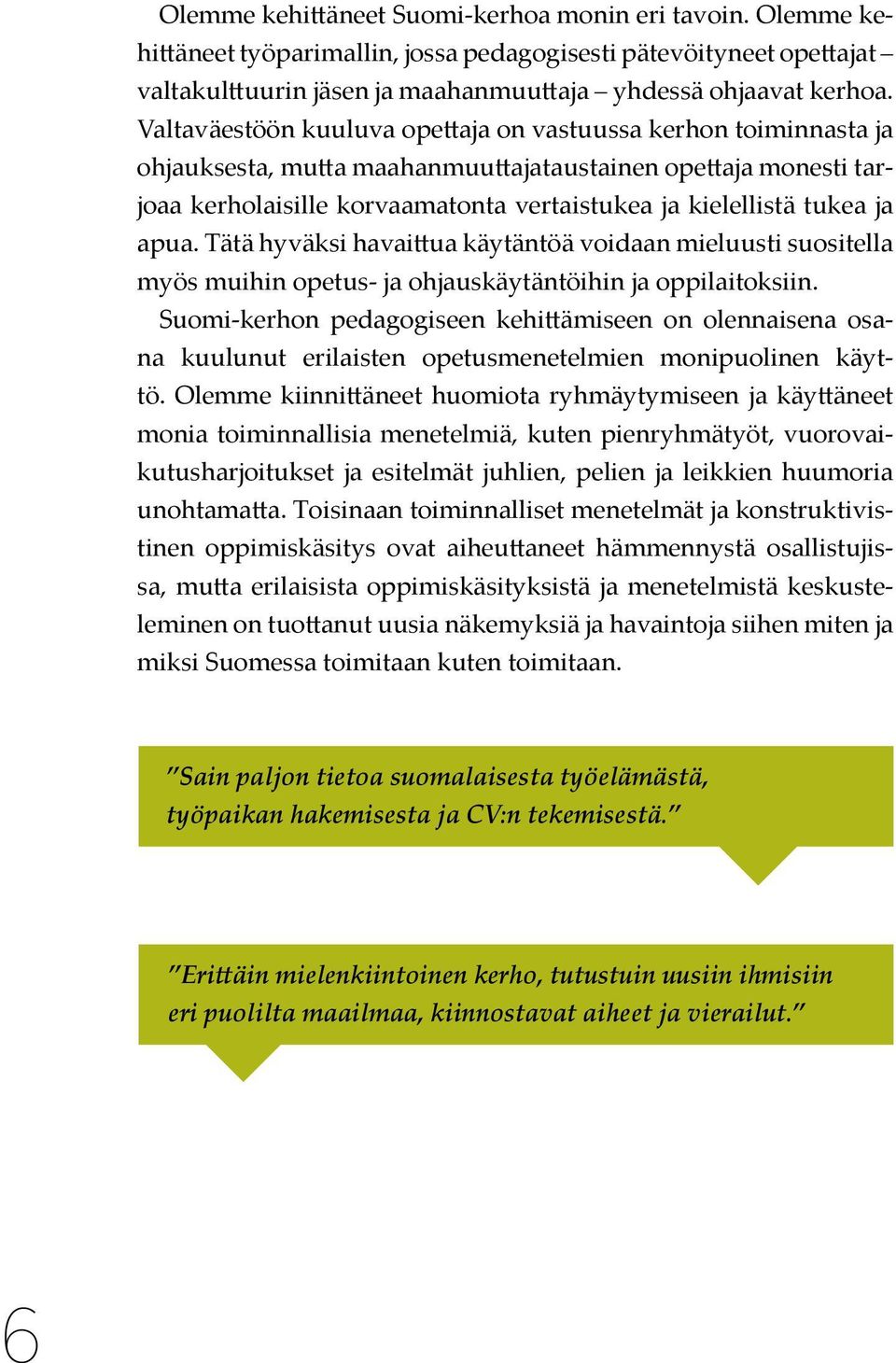 Olemme kehittäneet Suomi-kerhoa monin eri tavoin. Olemme kehittäneet työparimallin, jossa pedagogisesti pätevöityneet opettajat – valtakulttuurin jäsen ja maahanmuuttaja – yhdessä ohjaavat kerhoa. Valtaväestöön kuuluva opettaja on vastuussa kerhon toiminnasta ja ohjauksesta, mutta maahanmuuttajataustainen opettaja monesti tarjoaa kerholaisille korvaamatonta vertaistukea ja kielellistä tukea ja apua. Tätä hyväksi havaittua käytäntöä voidaan mieluusti suositella myös muihin opetus- ja ohjauskäytäntöihin ja oppilaitoksiin.

Suomi-kerhon pedagogiseen kehittämiseen on olennaisena osana kuulunut erilaisten opetusmenetelmien monipuolinen käyttö. Olemme kiinnittäneet huomiota ryhmäytymiseen ja käyttäneet monia toiminnallisia menetelmiä, kuten pienryhmätyöt, vuorovaikutusharjoitukset ja esitelmät juhlien, pelien ja leikkien huumoria unohtamatta. Toisinaan toiminnalliset menetelmät ja konstruktivistinen oppimiskäsitys ovat aiheuttaneet hämmennystä osallistujissa, mutta erilaisista oppimiskäsityksistä ja menetelmistä keskusteleminen on tuottanut uusia näkemyksiä ja havaintoja siihen miten ja miksi Suomessa toimitaan kuten toimitaan.

”Sain paljon tietoa suomalaisesta työelämästä, työpaikan hakemisesta ja CV:n tekemisestä.”

”Erittäin mielenkiintoinen kerho, tutustuin uusiin ihmisiin eri puolilta maailmaa, kiinnostavat aiheet ja vierailut.”

6